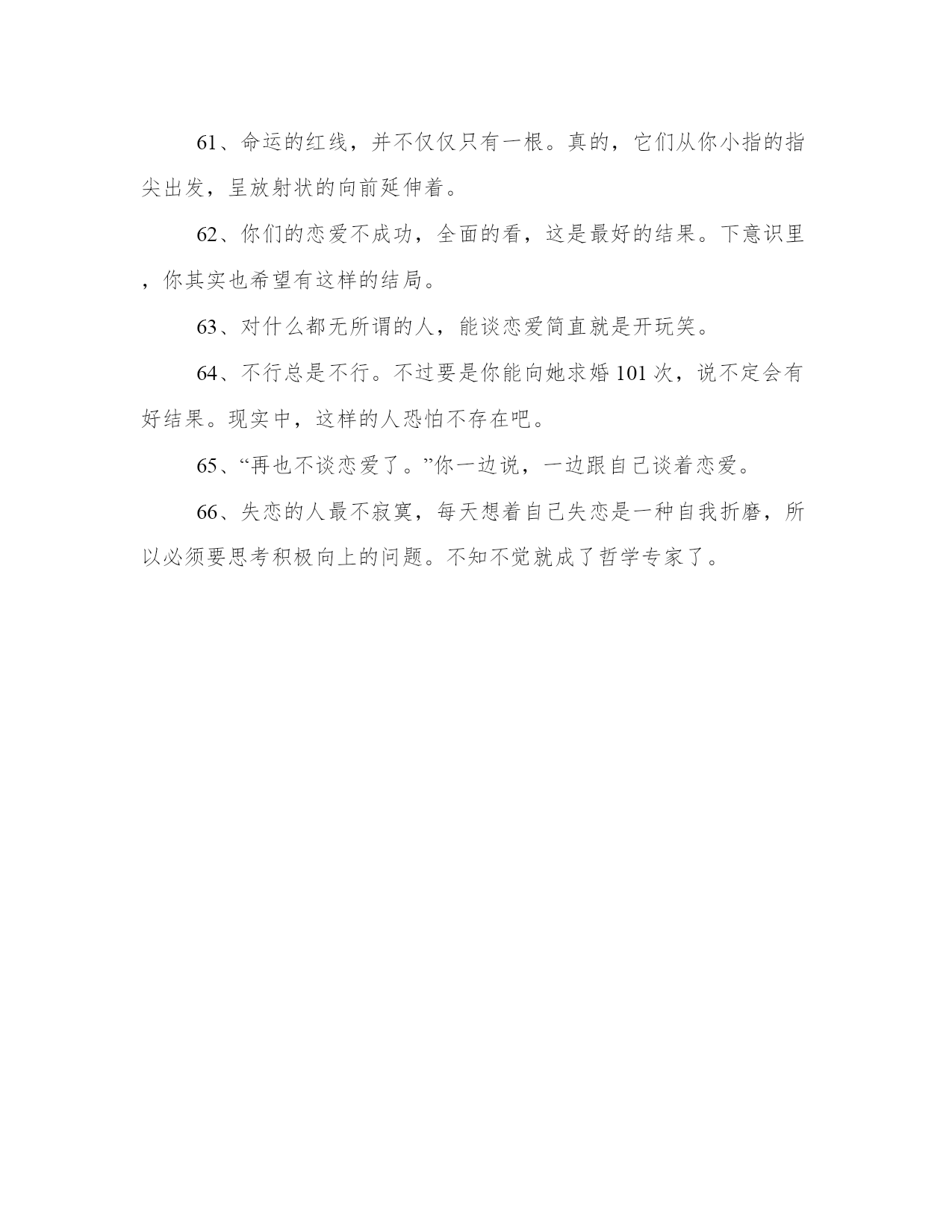 61、命运的红线，并不仅仅只有一根。真的，它们从你小指的指尖出发，呈放射状的向前延伸着。

62、你们的恋爱不成功，全面的看，这是最好的结果。下意识里，你其实也希望有这样的结局。

63、对什么都无所谓的人，能谈恋爱简直就是开玩笑。

64、不行总是不行。不过要是你能向她求婚 101 次，说不定会有好结果。现实中，这样的人恐怕不存在吧。

65、“再也不谈恋爱了。”你一边说，一边跟自己谈着恋爱。

66、失恋的人最不寂寞，每天想着自己失恋是一种自我折磨，所以必须要思考积极向上的问题。不知不觉就成了哲学专家了。